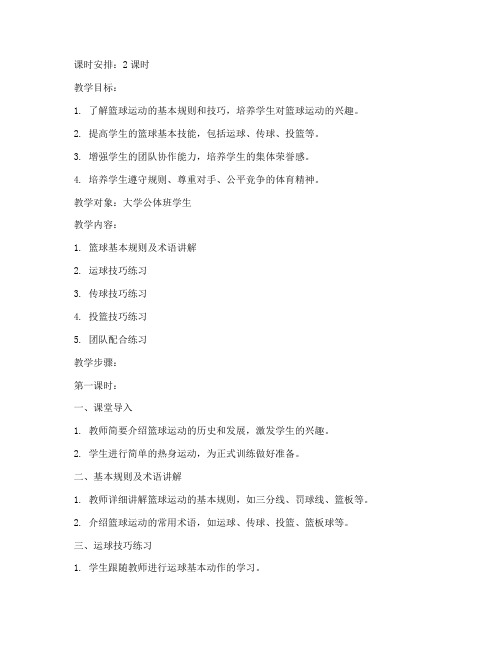 课时安排：2 课时

教学目标：

1. 了解篮球运动的基本规则和技巧，培养学生对篮球运动的兴趣。

2. 提高学生的篮球基本技能，包括运球、传球、投篮等。

3. 增强学生的团队协作能力，培养学生的集体荣誉感。

4. 培养学生遵守规则、尊重对手、公平竞争的体育精神。

教学对象：大学公体班学生

教学内容：

1. 篮球基本规则及术语讲解

2. 运球技巧练习

3. 传球技巧练习

4. 投篮技巧练习

5. 团队配合练习

教学步骤：

第一课时：

一、课堂导入

1. 教师简要介绍篮球运动的历史和发展，激发学生的兴趣。

2. 学生进行简单的热身运动，为正式训练做好准备。

二、基本规则及术语讲解

1. 教师详细讲解篮球运动的基本规则，如三分线、罚球线、篮板等。

2. 介绍篮球运动的常用术语，如运球、传球、投篮、篮板球等。

三、运球技巧练习

1. 学生跟随教师进行运球基本动作的学习。